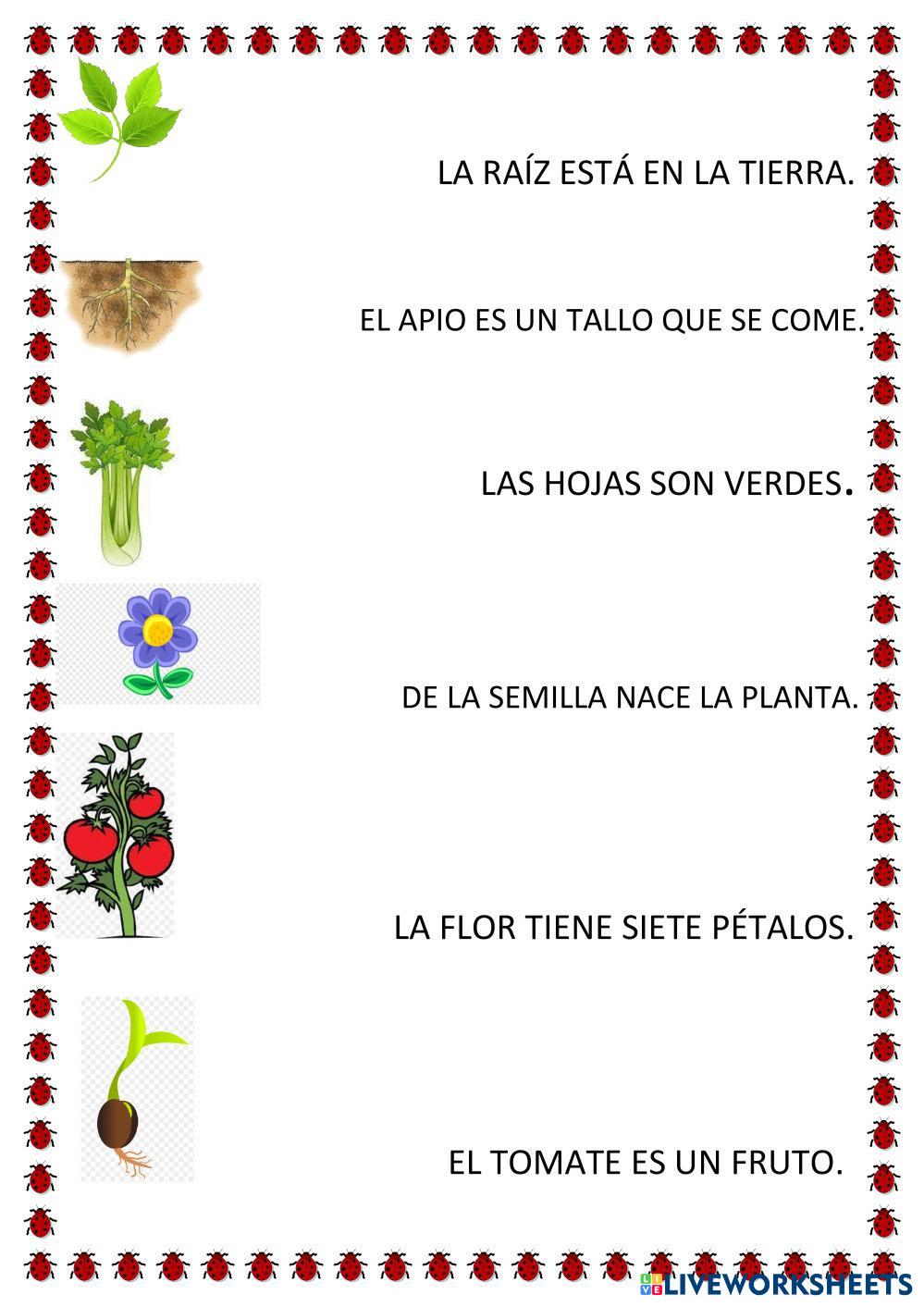 LA RAÍZ ESTÁ EN LA TIERRA.

EL APIO ES UN TALLO QUE SE COME.

LAS HOJAS SON VERDES.

DE LA SEMILLA NACE LA PLANTA.

LA FLOR TIENE SIETE PÉTALOS.

EL TOMATE ES UN FRUTO.

LIVEWORKSHEETS